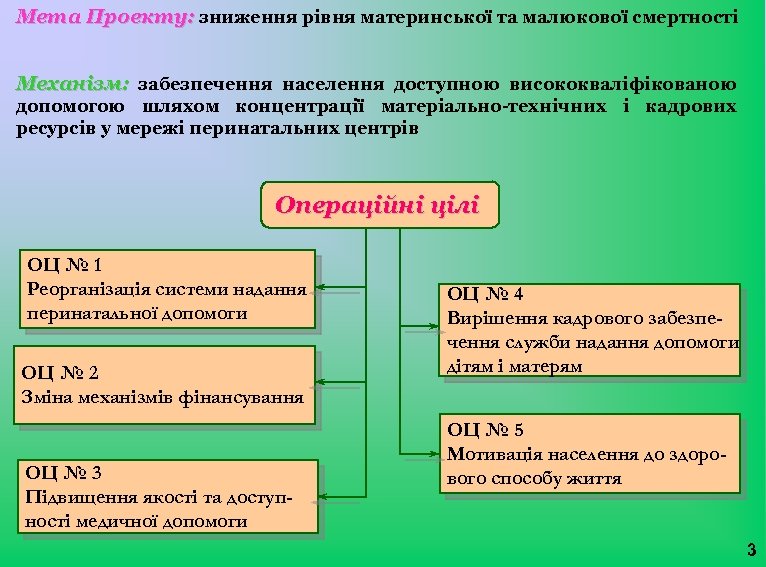 Мета Проекту: зниження рівня материнської та малюкової смертності

Механізм: забезпечення населення доступною висококваліфікованою допомогою шляхом концентрації матеріально-технічних і кадрових ресурсів у мережі перинатальних центрів

Операційні цілі

ОЦ № 1
Реорганізація системи надання перинатальної допомоги

ОЦ № 2
Зміна механізмів фінансування

ОЦ № 3
Підвищення якості та доступності медичної допомоги

ОЦ № 4
Вирішення кадрового забезпечення служби надання допомоги дітям і матерям

ОЦ № 5
Мотивація населення до здорового способу життя

3